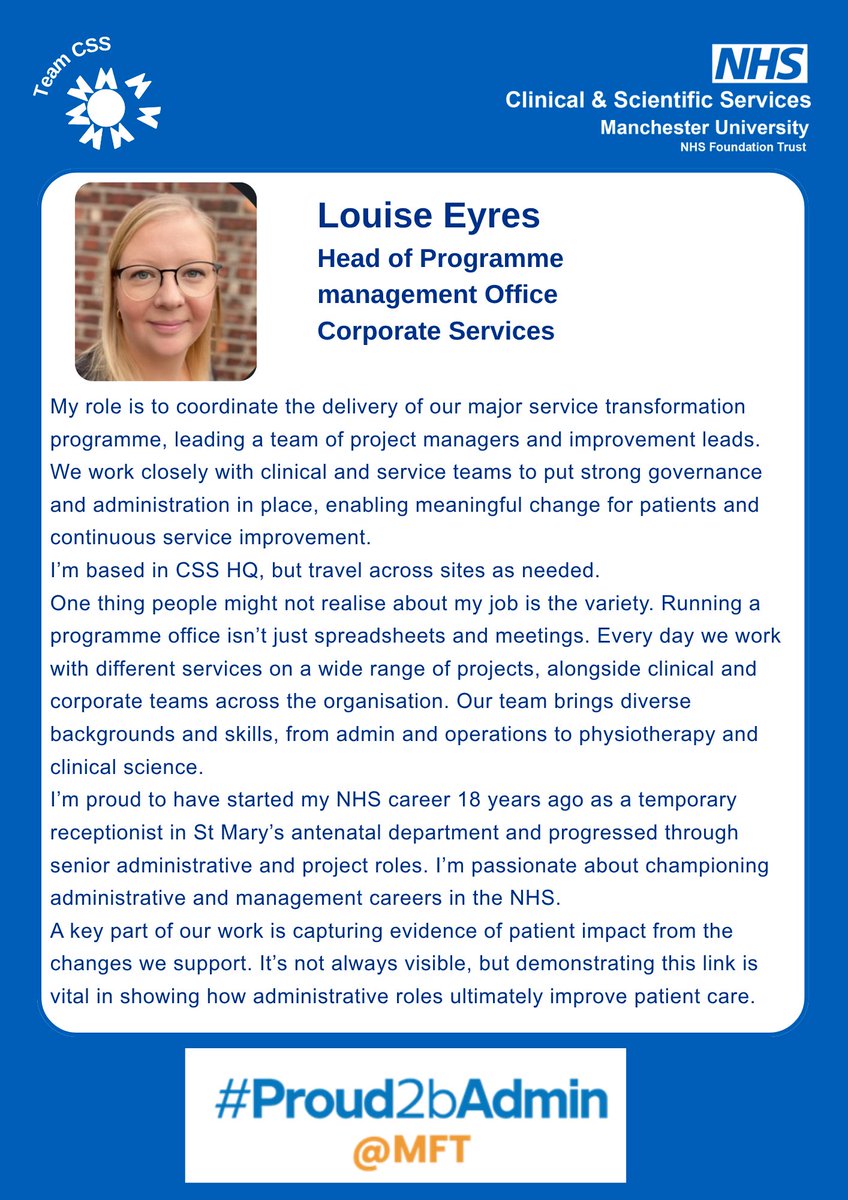 Team CSS

NHS
Clinical & Scientific Services
Manchester University
NHS Foundation Trust

Louise Eyres
Head of Programme management Office
Corporate Services

My role is to coordinate the delivery of our major service transformation programme, leading a team of project managers and improvement leads. We work closely with clinical and service teams to put strong governance and administration in place, enabling meaningful change for patients and continuous service improvement.
I'm based in CSS HQ, but travel across sites as needed.
One thing people might not realise about my job is the variety. Running a programme office isn't just spreadsheets and meetings. Every day we work with different services on a wide range of projects, alongside clinical and corporate teams across the organisation. Our team brings diverse backgrounds and skills, from admin and operations to physiotherapy and clinical science.
I'm proud to have started my NHS career 18 years ago as a temporary receptionist in St Mary's antenatal department and progressed through senior administrative and project roles. I'm passionate about championing administrative and management careers in the NHS.
A key part of our work is capturing evidence of patient impact from the changes we support. It's not always visible, but demonstrating this link is vital in showing how administrative roles ultimately improve patient care.

#Proud2bAdmin
@MFT